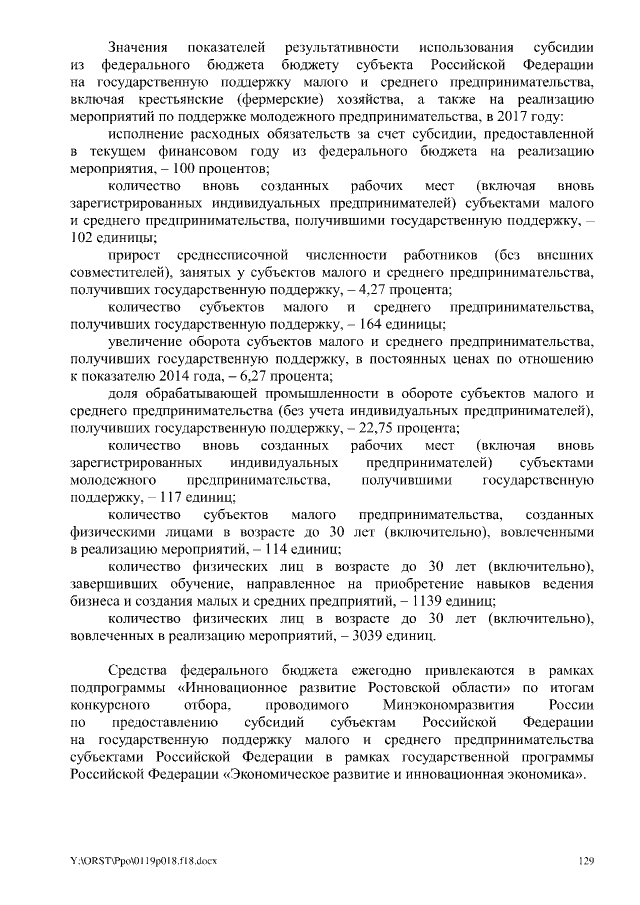 Значения показателей результативности использования субсидии из федерального бюджета бюджету субъекта Российской Федерации на государственную поддержку малого и среднего предпринимательства, включая крестьянские (фермерские) хозяйства, а также на реализацию мероприятий по поддержке молодежного предпринимательства, в 2017 году:

исполнение расходных обязательств за счет субсидии, предоставленной в текущем финансовом году из федерального бюджета на реализацию мероприятия, – 100 процентов;

количество вновь созданных рабочих мест (включая вновь зарегистрированных индивидуальных предпринимателей) субъектами малого и среднего предпринимательства, получившими государственную поддержку, – 102 единицы;

прирост среднесписочной численности работников (без внешних совместителей), занятых у субъектов малого и среднего предпринимательства, получивших государственную поддержку, – 4,27 процента;

количество субъектов малого и среднего предпринимательства, получивших государственную поддержку, – 164 единицы;

увеличение оборота субъектов малого и среднего предпринимательства, получивших государственную поддержку, в постоянных ценах по отношению к показателю 2014 года, – 6,27 процента;

доля обрабатывающей промышленности в обороте субъектов малого и среднего предпринимательства (без учета индивидуальных предпринимателей), получивших государственную поддержку, – 22,75 процента;

количество вновь созданных рабочих мест (включая вновь зарегистрированных индивидуальных предпринимателей) субъектами молодежного предпринимательства, получившими государственную поддержку, – 117 единиц;

количество субъектов малого предпринимательства, созданных физическими лицами в возрасте до 30 лет (включительно), вовлеченными в реализацию мероприятий, – 114 единиц;

количество физических лиц в возрасте до 30 лет (включительно), завершивших обучение, направленное на приобретение навыков ведения бизнеса и создания малых и средних предприятий, – 1139 единиц;

количество физических лиц в возрасте до 30 лет (включительно), вовлеченных в реализацию мероприятий, – 3039 единиц.

Средства федерального бюджета ежегодно привлекаются в рамках подпрограммы «Инновационное развитие Ростовской области» по итогам конкурсного отбора, проводимого Минэкономразвития России по предоставлению субсидий субъектам Российской Федерации на государственную поддержку малого и среднего предпринимательства субъектами Российской Федерации в рамках государственной программы Российской Федерации «Экономическое развитие и инновационная экономика».

Y:\ORST\Ppo\0119p018.f18.docx 129